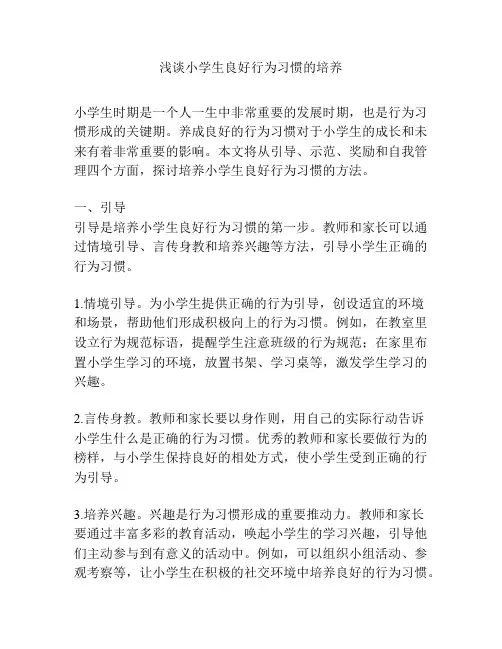 浅谈小学生良好行为习惯的培养

小学生时期是一个人一生中非常重要的发展时期，也是行为习惯形成的关键期。养成良好的行为习惯对于小学生的成长和未来有着非常重要的影响。本文将从引导、示范、奖励和自我管理四个方面，探讨培养小学生良好行为习惯的方法。

一、引导
引导是培养小学生良好行为习惯的第一步。教师和家长可以通过情境引导、言传身教和培养兴趣等方法，引导小学生正确的行为习惯。

1.情境引导。为小学生提供正确的行为引导，创设适宜的环境和场景，帮助他们形成积极向上的行为习惯。例如，在教室里设立行为规范标语，提醒学生注意班级的行为规范；在家里布置小学生学习的环境，放置书架、学习桌等，激发学生学习的兴趣。

2.言传身教。教师和家长要以身作则，用自己的实际行动告诉小学生什么是正确的行为习惯。优秀的教师和家长要做行为的榜样，与小学生保持良好的相处方式，使小学生受到正确的行为引导。

3.培养兴趣。兴趣是行为习惯形成的重要推动力。教师和家长要通过丰富多彩的教育活动，唤起小学生的学习兴趣，引导他们主动参与到有意义的活动中。例如，可以组织小组活动、参观考察等，让小学生在积极的社交环境中培养良好的行为习惯。